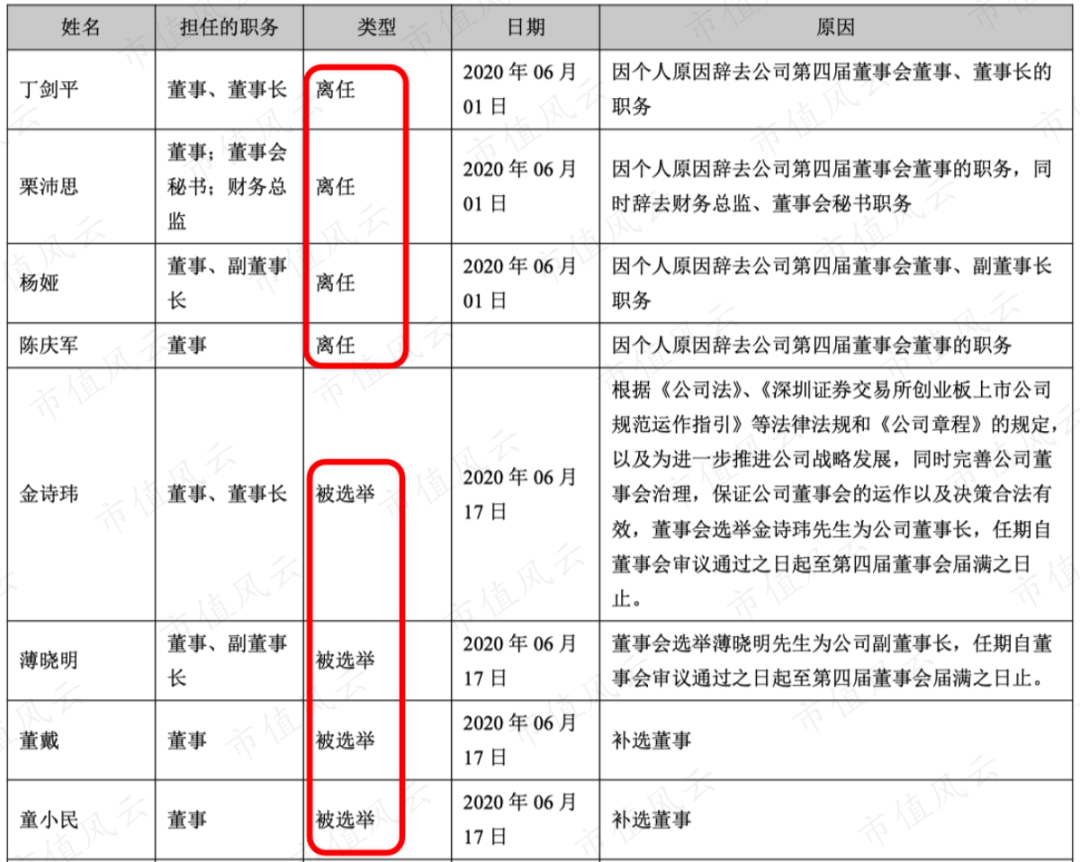 | 姓名 | 担任的职务 | 类型 | 日期 | 原因 |
|---|---|---|---|---|
| 丁剑平 | 董事、董事长 | 离任 | 2020年06月01日 | 因个人原因辞去公司第四届董事会董事、董事长的职务 |
| 栗沛思 | 董事；董事会秘书；财务总监 | 离任 | 2020年06月01日 | 因个人原因辞去公司第四届董事会董事的职务，同时辞去财务总监、董事会秘书职务 |
| 杨娅 | 董事、副董事长 | 离任 | 2020年06月01日 | 因个人原因辞去公司第四届董事会董事、副董事长职务 |
| 陈庆军 | 董事 | 离任 |  | 因个人原因辞去公司第四届董事会董事的职务 |
| 金诗玮 | 董事、董事长 | 被选举 | 2020年06月17日 | 根据《公司法》、《深圳证券交易所创业板上市公司规范运作指引》等法律法规和《公司章程》的规定，以及为进一步推进公司战略发展，同时完善公司董事会治理，保证公司董事会的运作以及决策合法有效，董事会选举金诗玮先生为公司董事长，任期自董事会审议通过之日起至第四届董事会届满之日止。 |
| 薄晓明 | 董事、副董事长 | 被选举 | 2020年06月17日 | 董事会选举薄晓明先生为公司副董事长，任期自董事会审议通过之日起至第四届董事会届满之日止。 |
| 董戴 | 董事 | 被选举 | 2020年06月17日 | 补选董事 |
| 童小民 | 董事 | 被选举 | 2020年06月17日 | 补选董事 |

市值风云